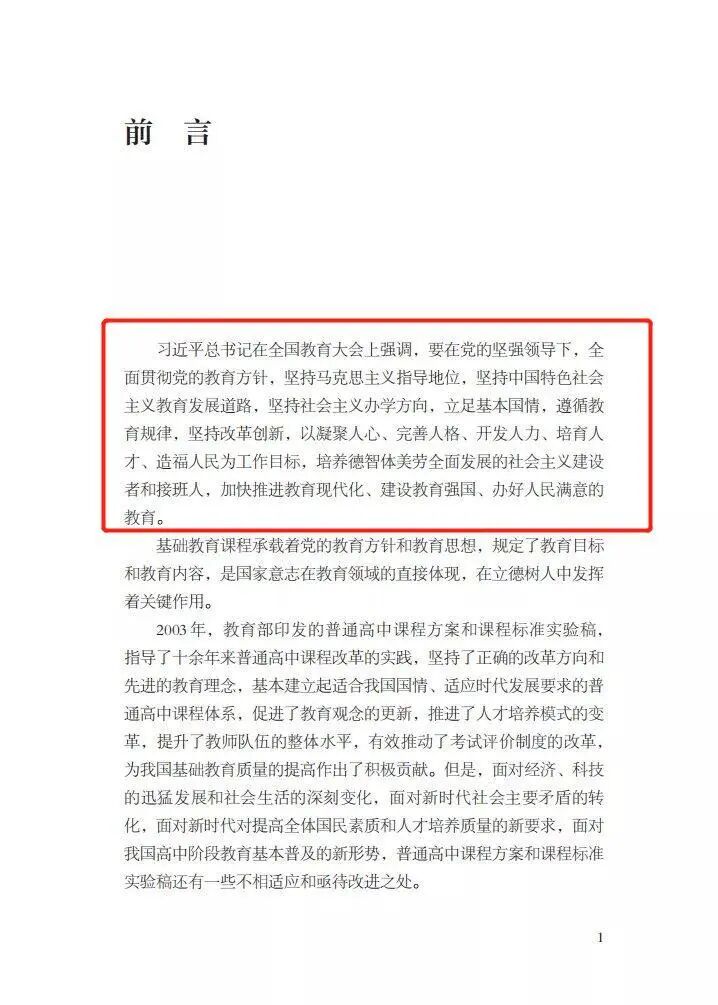 前 言

习近平总书记在全国教育大会上强调，要在党的坚强领导下，全面贯彻党的教育方针，坚持马克思主义指导地位，坚持中国特色社会主义教育发展道路，坚持社会主义办学方向，立足基本国情，遵循教育规律，坚持改革创新，以凝聚人心、完善人格、开发人力、培育人才、造福人民为工作目标，培养德智体美劳全面发展的社会主义建设者和接班人，加快推进教育现代化、建设教育强国、办好人民满意的教育。

基础教育课程承载着党的教育方针和教育思想，规定了教育目标和教育内容，是国家意志在教育领域的直接体现，在立德树人中发挥着关键作用。

2003年，教育部印发的普通高中课程方案和课程标准实验稿，指导了十余年来普通高中课程改革的实践，坚持了正确的改革方向和先进的教育理念，基本建立起适合我国国情、适应时代发展要求的普通高中课程体系，促进了教育观念的更新，推进了人才培养模式的变革，提升了教师队伍的整体水平，有效推动了考试评价制度的改革，为我国基础教育质量的提高作出了积极贡献。但是，面对经济、科技的迅猛发展和社会生活的深刻变化，面对新时代社会主要矛盾的转化，面对新时代对提高全体国民素质和人才培养质量的新要求，面对我国高中阶段教育基本普及的新形势，普通高中课程方案和课程标准实验稿还有一些不相适应和亟待改进之处。

1